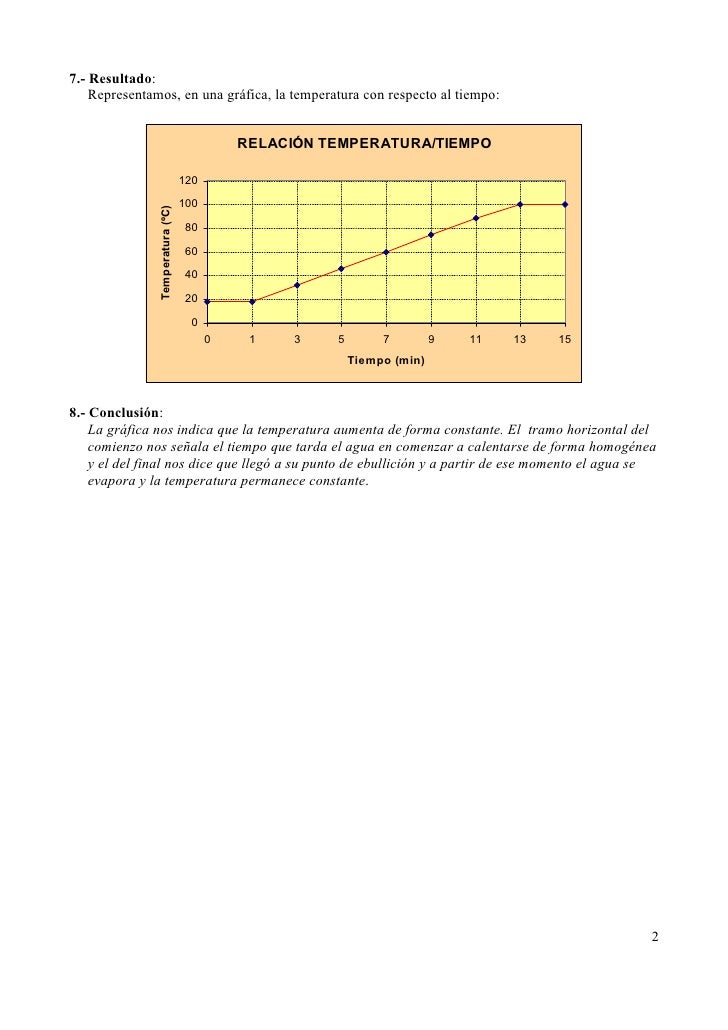 7.- Resultado:
Representamos, en una gráfica, la temperatura con respecto al tiempo:

RELACIÓN TEMPERATURA/TIEMPO

Temperatura (ºC)

120
100
80
60
40
20
0

0 1 3 5 7 9 11 13 15

Tiempo (min)

8.- Conclusión:
La gráfica nos indica que la temperatura aumenta de forma constante. El tramo horizontal del comienzo nos señala el tiempo que tarda el agua en comenzar a calentarse de forma homogénea y el del final nos dice que llegó a su punto de ebullición y a partir de ese momento el agua se evapora y la temperatura permanece constante.

2